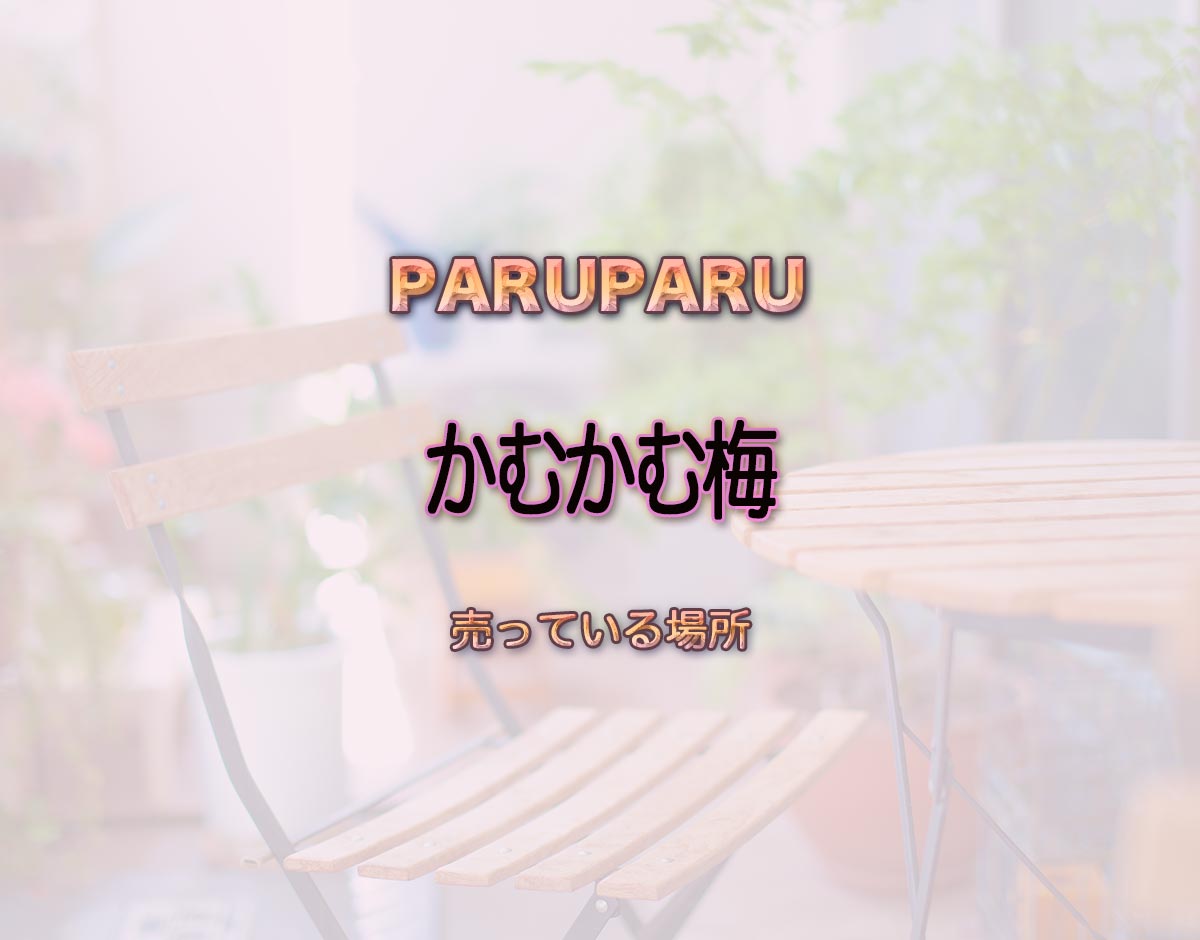 PARUPARU

かむかむ梅

売っている場所